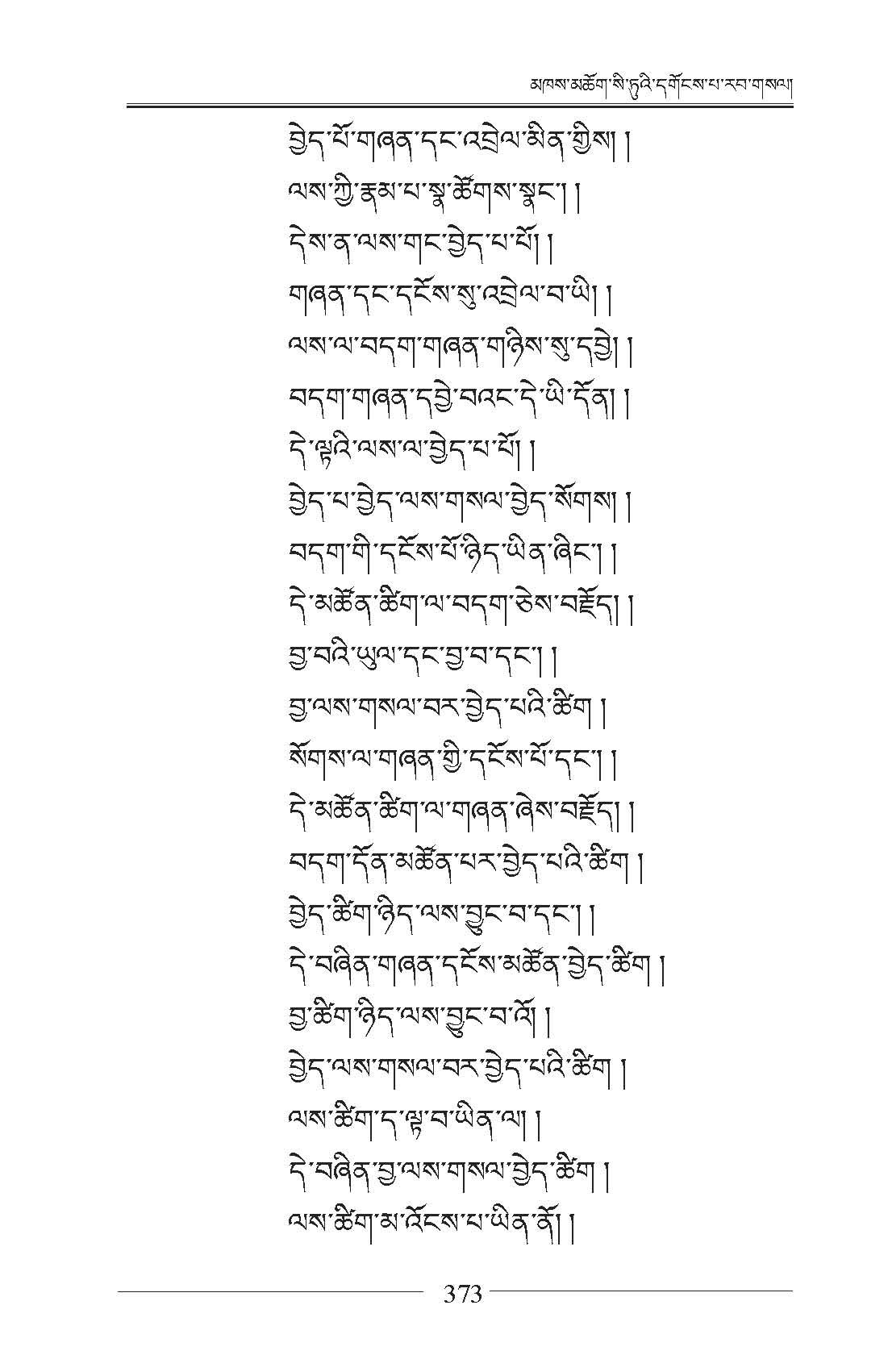 མཁས་མཆོག་སི་ཏུའི་དགོངས་པ་རབ་གསལ།

བྱེད་པོ་གཞན་དང་འབྲེལ་མིན་གྱིས། །
ལས་ཀྱི་རྣམ་པ་སྣ་ཚོགས་སྣང་། །
དེས་ན་ལས་གང་བྱེད་པ་པོ། །
གཞན་དང་དངོས་སུ་འབྲེལ་བ་ཡི། །
ལས་ལ་བདག་གཞན་གཉིས་སུ་དབྱེ། །
བདག་གཞན་དབྱེ་བའང་དེ་ཡི་དོན། །
དེ་ལྟའི་ལས་ལ་བྱེད་པ་པོ། །
བྱེད་པ་བྱེད་ལས་གསལ་བྱེད་སོགས། །
བདག་གི་དངོས་པོ་ཉིད་ཡིན་ཞིང་། །
དེ་མཚོན་ཚིག་ལ་བདག་ཅེས་བརྗོད། །
བྱ་བའི་ཡུལ་དང་བྱ་བ་དང་། །
བྱ་ལས་གསལ་བར་བྱེད་པའི་ཚིག །
སོགས་ལ་གཞན་གྱི་དངོས་པོ་དང་། །
དེ་མཚོན་ཚིག་ལ་གཞན་ཞེས་བརྗོད། །
བདག་དོན་མཚོན་པར་བྱེད་པའི་ཚིག །
བྱེད་ཚིག་ཉིད་ལས་བྱུང་བ་དང་། །
དེ་བཞིན་གཞན་དངོས་མཚོན་བྱེད་ཚིག །
བྱ་ཚིག་ཉིད་ལས་བྱུང་བ་འོ། །
བྱེད་ལས་གསལ་བར་བྱེད་པའི་ཚིག །
ལས་ཚིག་ད་ལྟ་བ་ཡིན་ལ། །
དེ་བཞིན་བྱ་ལས་གསལ་བྱེད་ཚིག །
ལས་ཚིག་མ་འོངས་པ་ཡིན་ནོ། །

373